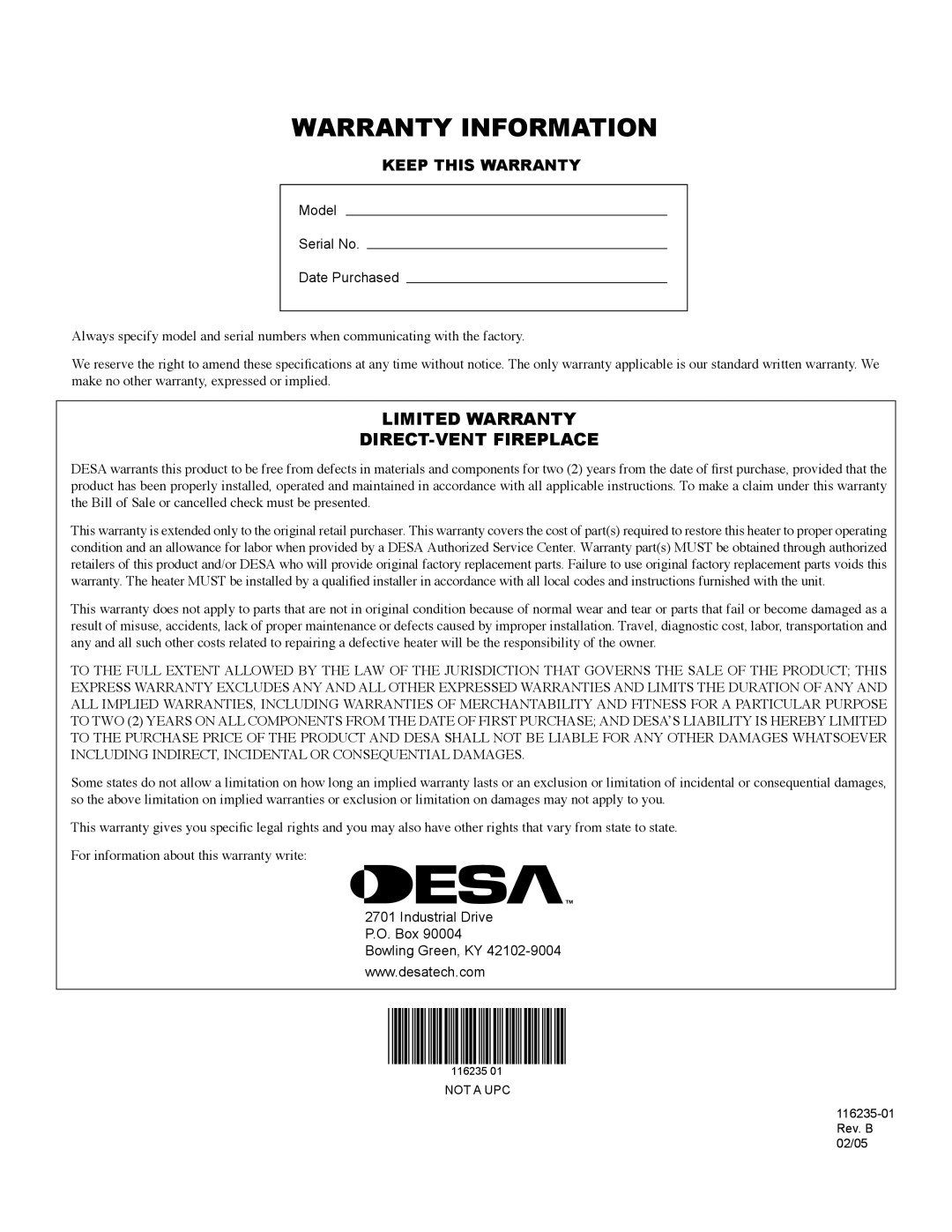 WARRANTY INFORMATION

KEEP THIS WARRANTY

Model

Serial No.

Date Purchased

Always specify model and serial numbers when communicating with the factory.

We reserve the right to amend these specifications at any time without notice. The only warranty applicable is our standard written warranty. We make no other warranty, expressed or implied.

LIMITED WARRANTY
DIRECT-VENT FIREPLACE

DESA warrants this product to be free from defects in materials and components for two (2) years from the date of first purchase, provided that the product has been properly installed, operated and maintained in accordance with all applicable instructions. To make a claim under this warranty the Bill of Sale or cancelled check must be presented.

This warranty is extended only to the original retail purchaser. This warranty covers the cost of part(s) required to restore this heater to proper operating condition and an allowance for labor when provided by a DESA Authorized Service Center. Warranty part(s) MUST be obtained through authorized retailers of this product and/or DESA who will provide original factory replacement parts. Failure to use original factory replacement parts voids this warranty. The heater MUST be installed by a qualified installer in accordance with all local codes and instructions furnished with the unit.

This warranty does not apply to parts that are not in original condition because of normal wear and tear or parts that fail or become damaged as a result of misuse, accidents, lack of proper maintenance or defects caused by improper installation. Travel, diagnostic cost, labor, transportation and any and all such other costs related to repairing a defective heater will be the responsibility of the owner.

TO THE FULL EXTENT ALLOWED BY THE LAW OF THE JURISDICTION THAT GOVERNS THE SALE OF THE PRODUCT; THIS EXPRESS WARRANTY EXCLUDES ANY AND ALL OTHER EXPRESSED WARRANTIES AND LIMITS THE DURATION OF ANY AND ALL IMPLIED WARRANTIES, INCLUDING WARRANTIES OF MERCHANTABILITY AND FITNESS FOR A PARTICULAR PURPOSE TO TWO (2) YEARS ON ALL COMPONENTS FROM THE DATE OF FIRST PURCHASE; AND DESA'S LIABILITY IS HEREBY LIMITED TO THE PURCHASE PRICE OF THE PRODUCT AND DESA SHALL NOT BE LIABLE FOR ANY OTHER DAMAGES WHATSOEVER INCLUDING INDIRECT, INCIDENTAL OR CONSEQUENTIAL DAMAGES.

Some states do not allow a limitation on how long an implied warranty lasts or an exclusion or limitation of incidental or consequential damages, so the above limitation on implied warranties or exclusion or limitation on damages may not apply to you.

This warranty gives you specific legal rights and you may also have other rights that vary from state to state.

For information about this warranty write:

DESA™

2701 Industrial Drive
P.O. Box 90004
Bowling Green, KY 42102-9004
www.desatech.com

116235 01
NOT A UPC

116235-01
Rev. B
02/05